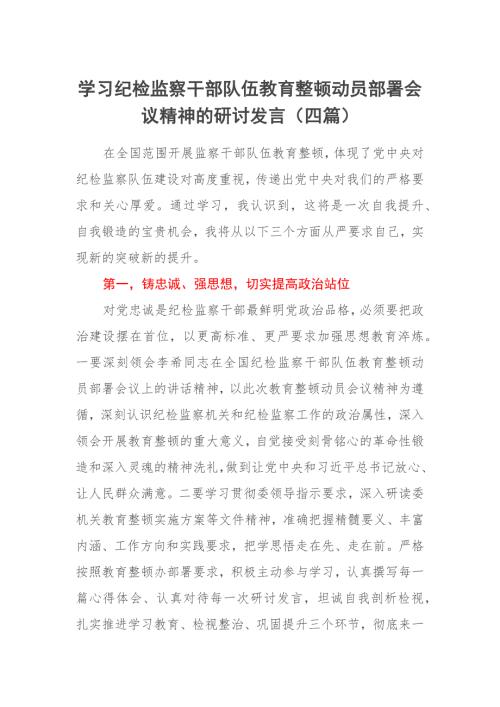 学习纪检监察干部队伍教育整顿动员部署会议精神的研讨发言（四篇）

在全国范围开展监察干部队伍教育整顿，体现了党中央对纪检监察队伍建设对高度重视，传递出党中央对我们的严格要求和关心厚爱。通过学习，我认识到，这将是一次自我提升、自我锻造的宝贵机会，我将从以下三个方面从严要求自己，实现新的突破新的提升。

第一，铸忠诚、强思想，切实提高政治站位

对党忠诚是纪检监察干部最鲜明党政治品格，必须要把政治建设摆在首位，以更高标准、更严要求加强思想教育淬炼。一要深刻领会李希同志在全国纪检监察干部队伍教育整顿动员部署会议上的讲话精神，以此次教育整顿动员会议精神为遵循，深刻认识纪检监察机关和纪检监察工作的政治属性，深入领会开展教育整顿的重大意义，自觉接受刻骨铭心的革命性锻造和深入灵魂的精神洗礼，做到让党中央和习近平总书记放心、让人民群众满意。二要学习贯彻委领导指示要求，深入研读委机关教育整顿实施方案等文件精神，准确把握精髓要义、丰富内涵、工作方向和实践要求，把学思悟走在先、走在前。严格按照教育整顿办部署要求，积极主动参与学习，认真撰写每一篇心得体会、认真对待每一次研讨发言，坦诚自我剖析检视，扎实推进学习教育、检视整治、巩固提升三个环节，彻底来一